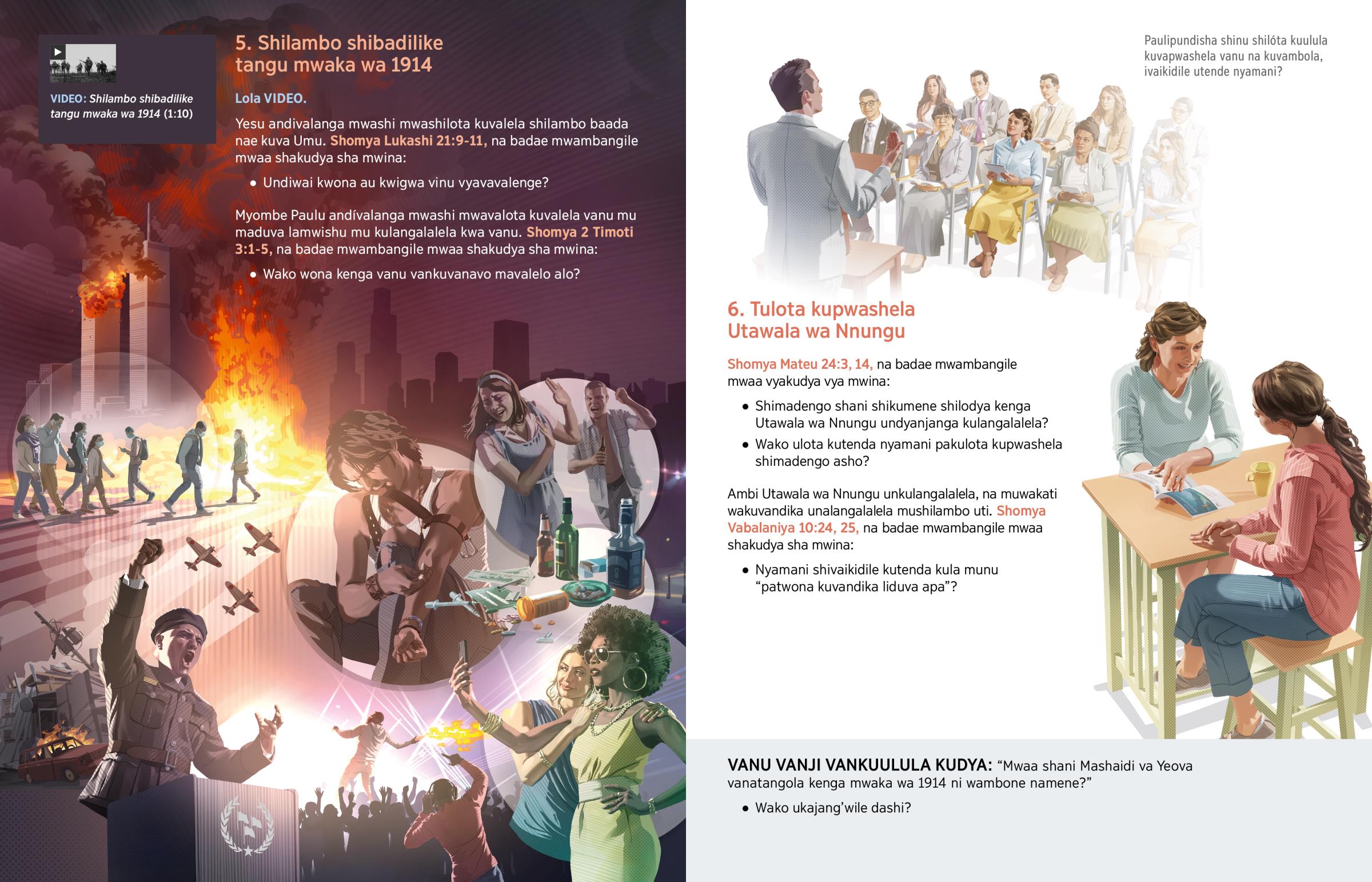 VIDEO: Shilambo shibadilike tangu mwaka wa 1914 (1:10)

5. Shilambo shibadilike tangu mwaka wa 1914

Lola VIDEO.

Yesu andivalanga mwashi mwashilota kuvalela shilambo baada nae kuva Umu. Shomya Lukashi 21:9-11, na badae mwambangile mwaa shakudya sha mwina:

• Undiwai kwona au kwigwa vinu vyavavalenge?

Myombe Paulu andívalanga mwashi mwavalota kuvalela vanu mu maduva lamwishu mu kulangalalela kwa vanu. Shomya 2 Timoti 3:1-5, na badae mwambangile mwaa shakudya sha mwina:

• Wako wona kenga vanu vankuvanavo mavalelo alo?

Paulipundisha shinu shilóta kuulula kuvapwashela vanu na kuvambola, ivaikidile utende nyamani?

6. Tulota kupwashela Utawala wa Nnungu

Shomya Mateu 24:3, 14, na badae mwambangile mwaa vyakudya vya mwina:

• Shimadengo shani shikumene shilodya kenga Utawala wa Nnungu undyanjanga kulangalalela?

• Wako ulota kutenda nyamani pakulota kupwashela shimadengo asho?

Ambi Utawala wa Nnungu unkulangalalela, na muwakati wakuvandika unalangalalela mushilambo uti. Shomya Vabalaniya 10:24, 25, na badae mwambangile mwaa shakudya sha mwina:

• Nyamani shivaikidile kutenda kula munu “patwona kuvandika liduva apa”?

VANU VANJI VANKUULULA KUDYA: “Mwaa shani Mashaidi va Yeova vanatangola kenga mwaka wa 1914 ni wambone namene?”

• Wako ukajang’wile dashi?